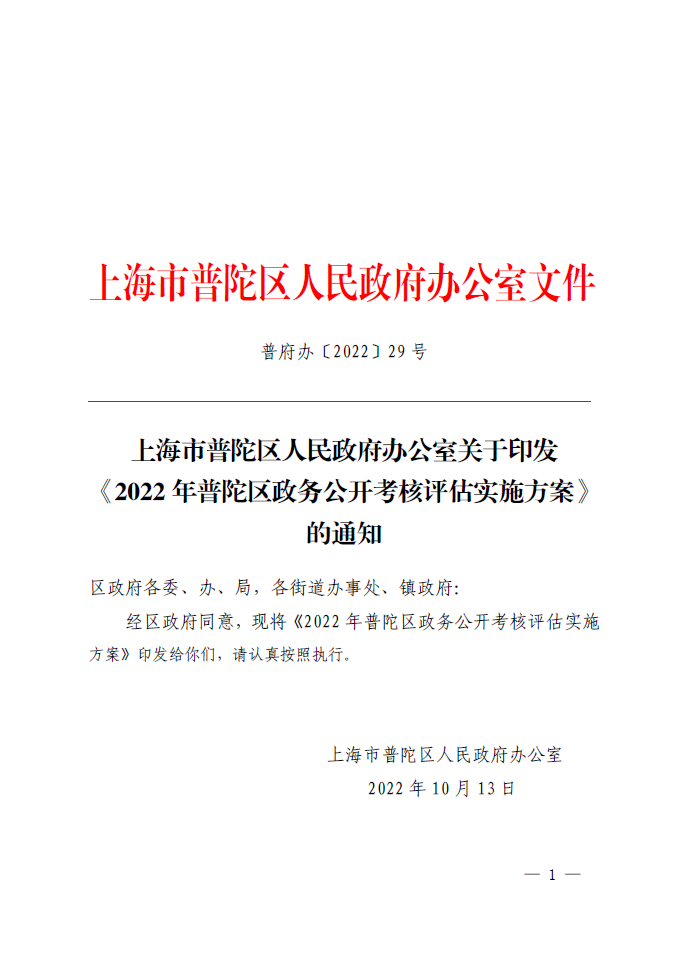 上海市普陀区人民政府办公室文件

普府办〔2022〕29号

上海市普陀区人民政府办公室关于印发《2022年普陀区政务公开考核评估实施方案》的通知

区政府各委、办、局，各街道办事处、镇政府：

经区政府同意，现将《2022年普陀区政务公开考核评估实施方案》印发给你们，请认真按照执行。

上海市普陀区人民政府办公室

2022年10月13日

— 1 —